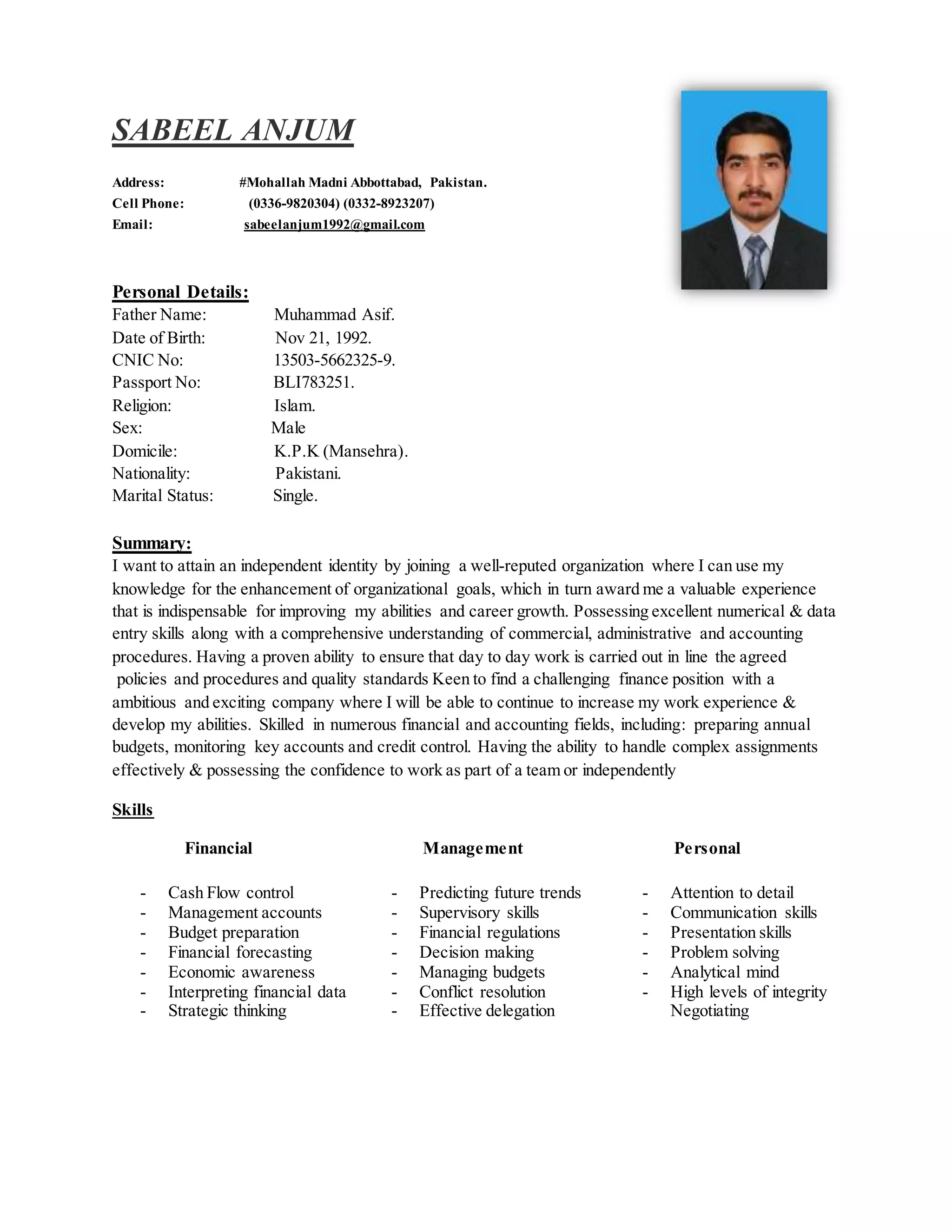 SABEEL ANJUM

Address: #Mohallah Madni Abbottabad, Pakistan.
Cell Phone: (0336-9820304) (0332-8923207)
Email: sabeelanjum1992@gmail.com

Personal Details:
Father Name: Muhammad Asif.
Date of Birth: Nov 21, 1992.
CNIC No: 13503-5662325-9.
Passport No: BLI783251.
Religion: Islam.
Sex: Male
Domicile: K.P.K (Mansehra).
Nationality: Pakistani.
Marital Status: Single.

Summary:
I want to attain an independent identity by joining a well-reputed organization where I can use my knowledge for the enhancement of organizational goals, which in turn award me a valuable experience that is indispensable for improving my abilities and career growth. Possessing excellent numerical & data entry skills along with a comprehensive understanding of commercial, administrative and accounting procedures. Having a proven ability to ensure that day to day work is carried out in line the agreed policies and procedures and quality standards Keen to find a challenging finance position with a ambitious and exciting company where I will be able to continue to increase my work experience & develop my abilities. Skilled in numerous financial and accounting fields, including: preparing annual budgets, monitoring key accounts and credit control. Having the ability to handle complex assignments effectively & possessing the confidence to work as part of a team or independently

Skills

Financial
- Cash Flow control
- Management accounts
- Budget preparation
- Financial forecasting
- Economic awareness
- Interpreting financial data
- Strategic thinking

Management
- Predicting future trends
- Supervisory skills
- Financial regulations
- Decision making
- Managing budgets
- Conflict resolution
- Effective delegation

Personal
- Attention to detail
- Communication skills
- Presentation skills
- Problem solving
- Analytical mind
- High levels of integrity
Negotiating